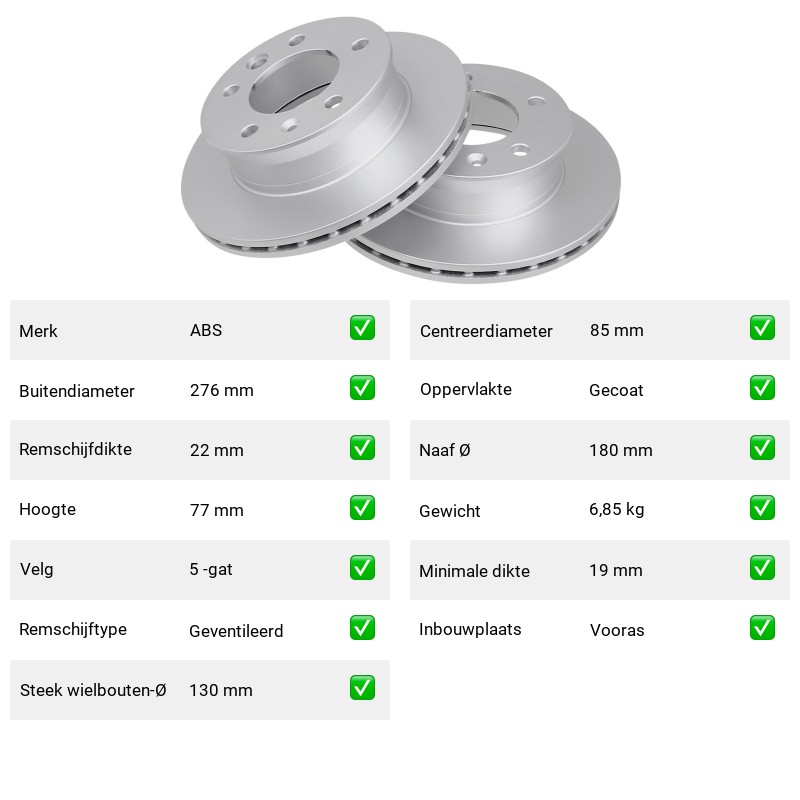 Merk ABS ☑

Buitendiameter 276 mm ☑

Remschijfdikte 22 mm ☑

Hoogte 77 mm ☑

Velg 5 -gat ☑

Remschijftype Geventileerd ☑

Steek wielbouten-Ø 130 mm ☑

Centreerdiameter 85 mm ☑

Oppervlakte Gecoat ☑

Naaf Ø 180 mm ☑

Gewicht 6,85 kg ☑

Minimale dikte 19 mm ☑

Inbouwplaats Vooras ☑